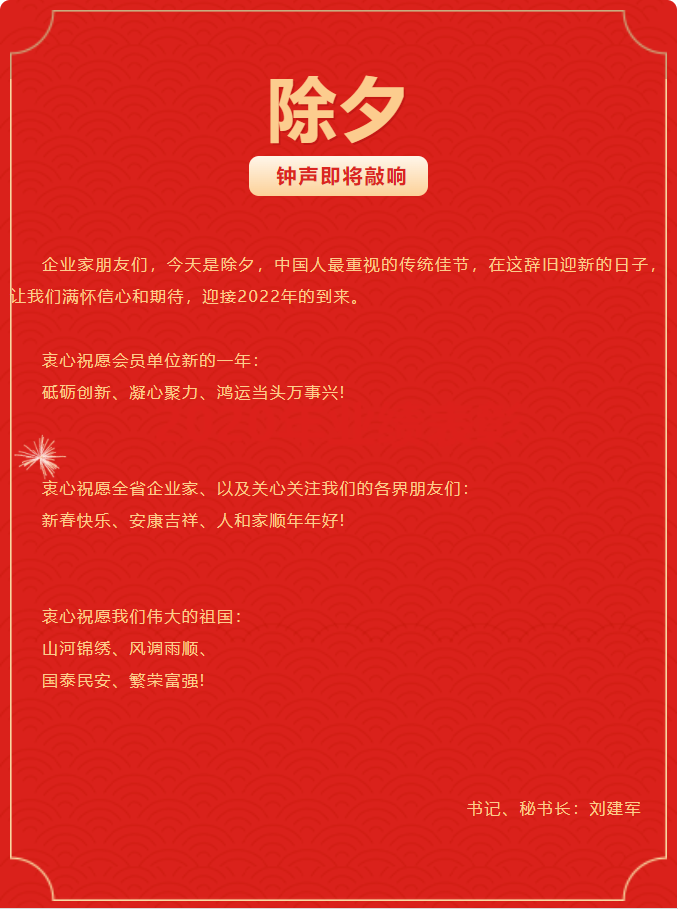 除夕

钟声即将敲响

企业家朋友们，今天是除夕，中国人最重视的传统佳节，在这辞旧迎新的日子，让我们满怀信心和期待，迎接2022年的到来。

衷心祝愿会员单位新的一年：
砥砺创新、凝心聚力、鸿运当头万事兴!

衷心祝愿全省企业家、以及关心关注我们的各界朋友们：
新春快乐、安康吉祥、人和家顺年年好!

衷心祝愿我们伟大的祖国：
山河锦绣、风调雨顺、
国泰民安、繁荣富强!

书记、秘书长：刘建军